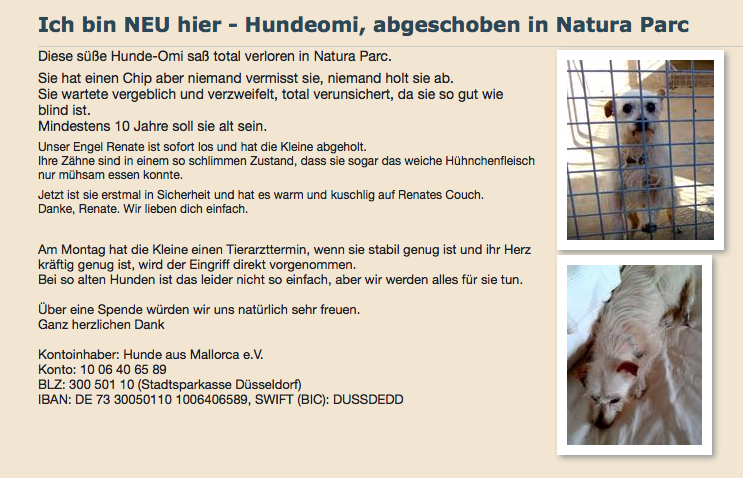 Ich bin NEU hier - Hundeomi, abgeschoben in Natura Parc

Diese süße Hunde-Omi saß total verloren in Natura Parc.

Sie hat einen Chip aber niemand vermisst sie, niemand holt sie ab.
Sie wartete vergeblich und verzweifelt, total verunsichert, da sie so gut wie blind ist.
Mindestens 10 Jahre soll sie alt sein.

Unser Engel Renate ist sofort los und hat die Kleine abgeholt.
Ihre Zähne sind in einem so schlimmen Zustand, dass sie sogar das weiche Hühnchenfleisch nur mühsam essen konnte.

Jetzt ist sie erstmal in Sicherheit und hat es warm und kuschlig auf Renates Couch.
Danke, Renate. Wir lieben dich einfach.

Am Montag hat die Kleine einen Tierarzttermin, wenn sie stabil genug ist und ihr Herz kräftig genug ist, wird der Eingriff direkt vorgenommen.
Bei so alten Hunden ist das leider nicht so einfach, aber wir werden alles für sie tun.

Über eine Spende würden wir uns natürlich sehr freuen.
Ganz herzlichen Dank

Kontoinhaber: Hunde aus Mallorca e.V.
Konto: 10 06 40 65 89
BLZ: 300 501 10 (Stadtsparkasse Düsseldorf)
IBAN: DE 73 30050110 1006406589, SWIFT (BIC): DUSSDEDD